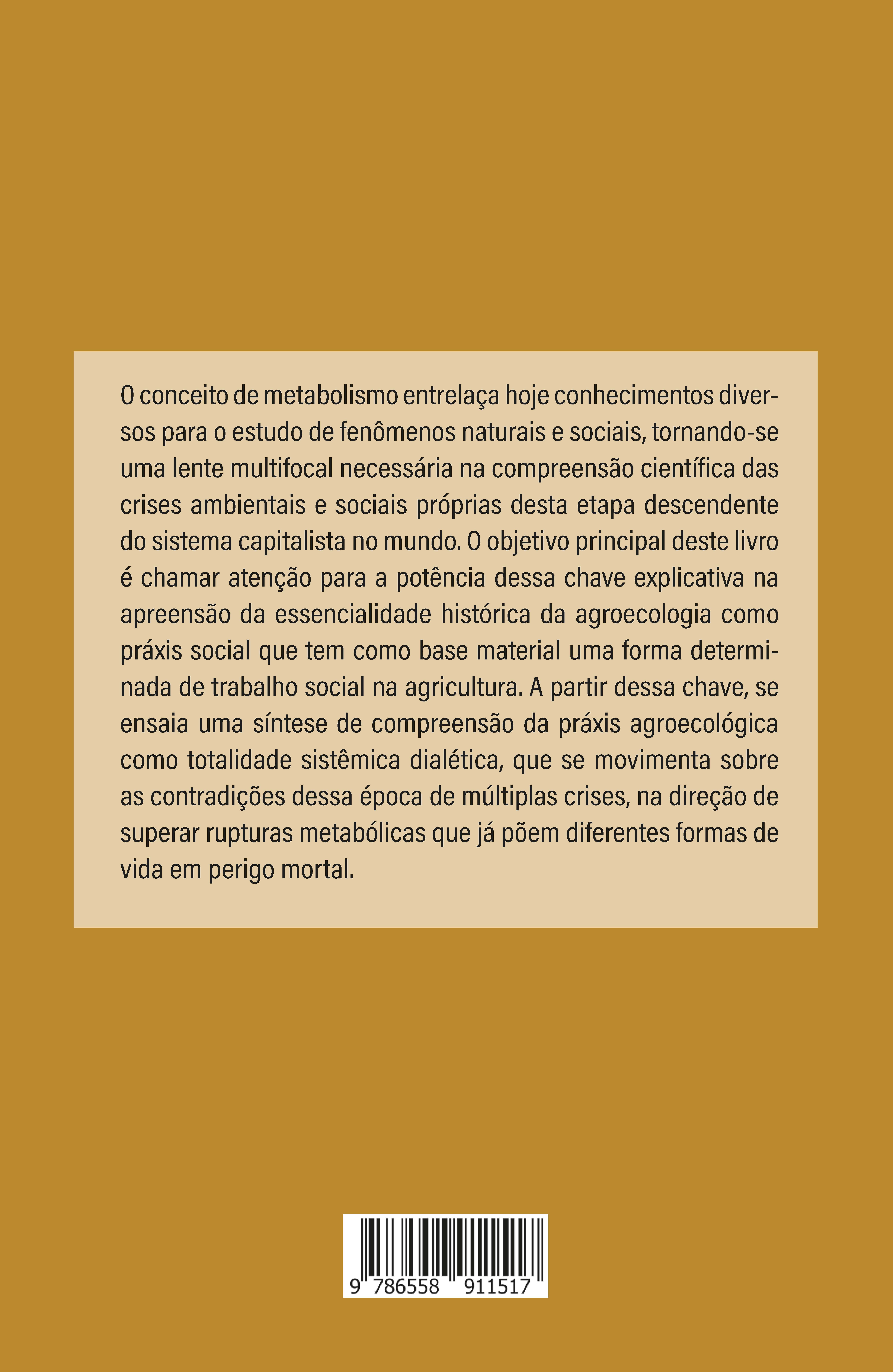 O conceito de metabolismo entrelaça hoje conhecimentos diversos para o estudo de fenômenos naturais e sociais, tornando-se uma lente multifocal necessária na compreensão científica das crises ambientais e sociais próprias desta etapa descendente do sistema capitalista no mundo. O objetivo principal deste livro é chamar atenção para a potência dessa chave explicativa na apreensão da essencialidade histórica da agroecologia como práxis social que tem como base material uma forma determinada de trabalho social na agricultura. A partir dessa chave, se ensaia uma síntese de compreensão da práxis agroecológica como totalidade sistêmica dialética, que se movimenta sobre as contradições dessa época de múltiplas crises, na direção de superar rupturas metabólicas que já põem diferentes formas de vida em perigo mortal.

9 786558 911517